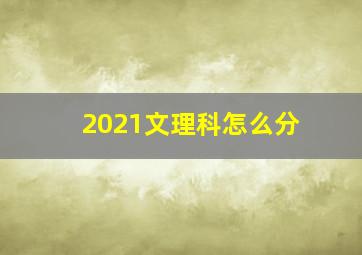 2021文理科怎么分